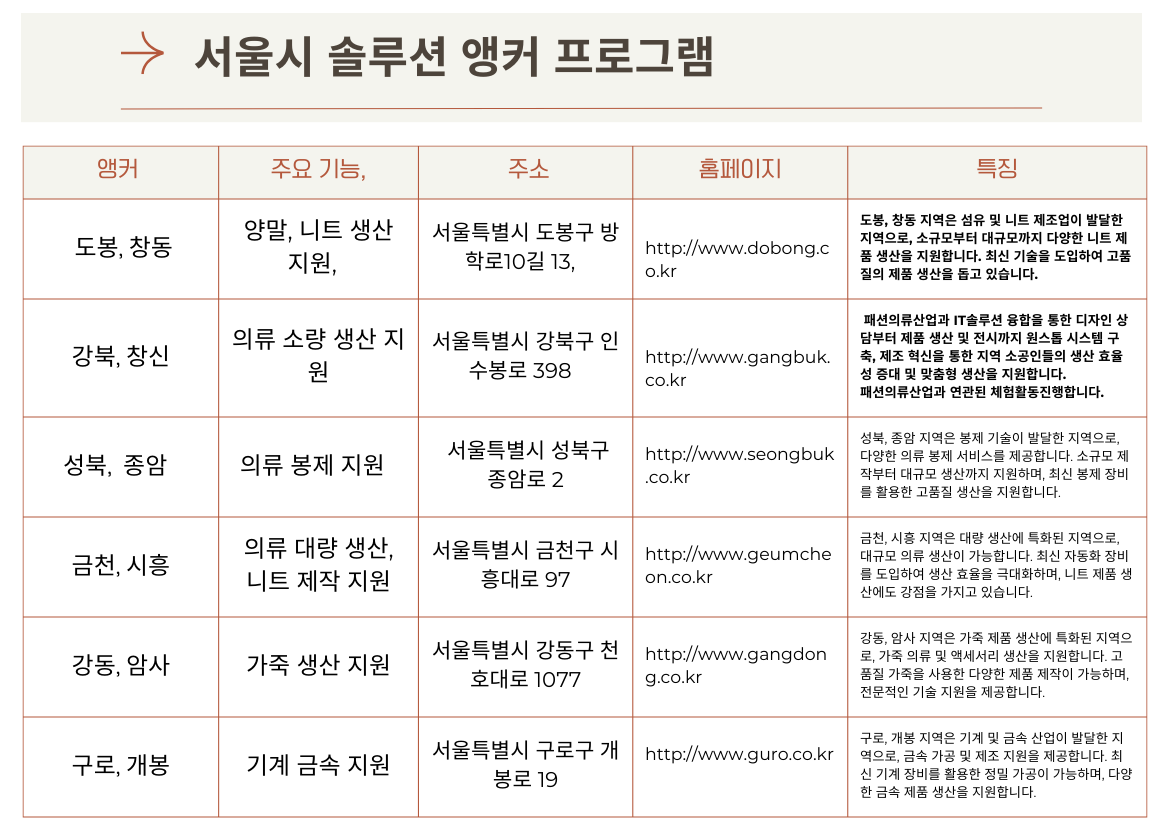 서울시 솔루션 앵커 프로그램

| 앵커 | 주요 기능, | 주소 | 홈페이지 | 특징 |
|---|---|---|---|---|
| 도봉, 창동 | 양말, 니트 생산 지원, | 서울특별시 도봉구 방학로10길 13, | http://www.dobong.co.kr | 도봉, 창동 지역은 섬유 및 니트 제조업이 발달한 지역으로, 소규모부터 대규모까지 다양한 니트 제품 생산을 지원합니다. 최신 기술을 도입하여 고품질의 제품 생산을 돕고 있습니다. |
| 강북, 창신 | 의류 소량 생산 지원 | 서울특별시 강북구 인수봉로 398 | http://www.gangbuk.co.kr | 패션의류산업과 IT솔루션 융합을 통한 디자인 상담부터 제품 생산 및 전시까지 원스톱 시스템 구축, 제조 혁신을 통한 지역 소공인들의 생산 효율성 증대 및 맞춤형 생산을 지원합니다. 패션의류산업과 연관된 체험활동진행합니다. |
| 성북, 종암 | 의류 봉제 지원 | 서울특별시 성북구 종암로 2 | http://www.seongbuk.co.kr | 성북, 종암 지역은 봉제 기술이 발달한 지역으로, 다양한 의류 봉제 서비스를 제공합니다. 소규모 제작부터 대규모 생산까지 지원하며, 최신 봉제 장비를 활용한 고품질 생산을 지원합니다. |
| 금천, 시흥 | 의류 대량 생산, 니트 제작 지원 | 서울특별시 금천구 시흥대로 97 | http://www.geumcheon.co.kr | 금천, 시흥 지역은 대량 생산에 특화된 지역으로, 대규모 의류 생산이 가능합니다. 최신 자동화 장비를 도입하여 생산 효율을 극대화하며, 니트 제품 생산에도 강점을 가지고 있습니다. |
| 강동, 암사 | 가죽 생산 지원 | 서울특별시 강동구 천호대로 1077 | http://www.gangdong.co.kr | 강동, 암사 지역은 가죽 제품 생산에 특화된 지역으로, 가죽 의류 및 액세서리 생산을 지원합니다. 고품질 가죽을 사용한 다양한 제품 제작이 가능하며, 전문적인 기술 지원을 제공합니다. |
| 구로, 개봉 | 기계 금속 지원 | 서울특별시 구로구 개봉로 19 | http://www.guro.co.kr | 구로, 개봉 지역은 기계 및 금속 산업이 발달한 지역으로, 금속 가공 및 제조 지원을 제공합니다. 최신 기계 장비를 활용한 정밀 가공이 가능하며, 다양한 금속 제품 생산을 지원합니다. |